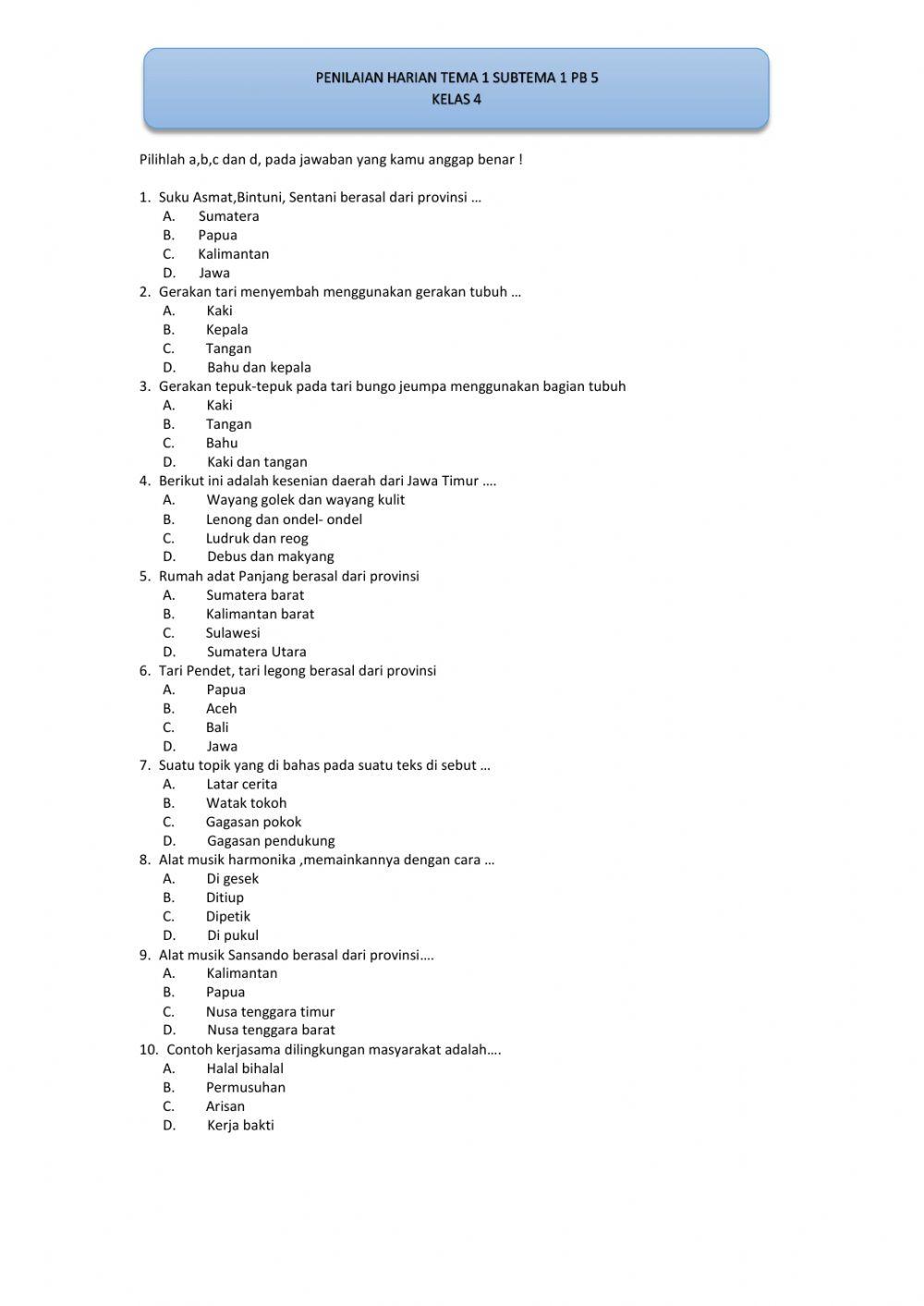 PENILAIAN HARIAN TEMA 1 SUBTEMA 1 PB 5
KELAS 4

Pilihlah a,b,c dan d, pada jawaban yang kamu anggap benar !

1. Suku Asmat,Bintuni, Sentani berasal dari provinsi …
A. Sumatera
B. Papua
C. Kalimantan
D. Jawa
2. Gerakan tari menyembah menggunakan gerakan tubuh …
A. Kaki
B. Kepala
C. Tangan
D. Bahu dan kepala
3. Gerakan tepuk-tepuk pada tari bungo jeumpa menggunakan bagian tubuh
A. Kaki
B. Tangan
C. Bahu
D. Kaki dan tangan
4. Berikut ini adalah kesenian daerah dari Jawa Timur ….
A. Wayang golek dan wayang kulit
B. Lenong dan ondel- ondel
C. Ludruk dan reog
D. Debus dan makyang
5. Rumah adat Panjang berasal dari provinsi
A. Sumatera barat
B. Kalimantan barat
C. Sulawesi
D. Sumatera Utara
6. Tari Pendet, tari legong berasal dari provinsi
A. Papua
B. Aceh
C. Bali
D. Jawa
7. Suatu topik yang di bahas pada suatu teks di sebut …
A. Latar cerita
B. Watak tokoh
C. Gagasan pokok
D. Gagasan pendukung
8. Alat musik harmonika ,memainkannya dengan cara …
A. Di gesek
B. Ditiup
C. Dipetik
D. Di pukul
9. Alat musik Sansando berasal dari provinsi….
A. Kalimantan
B. Papua
C. Nusa tenggara timur
D. Nusa tenggara barat
10. Contoh kerjasama dilingkungan masyarakat adalah….
A. Halal bihalal
B. Permusuhan
C. Arisan
D. Kerja bakti